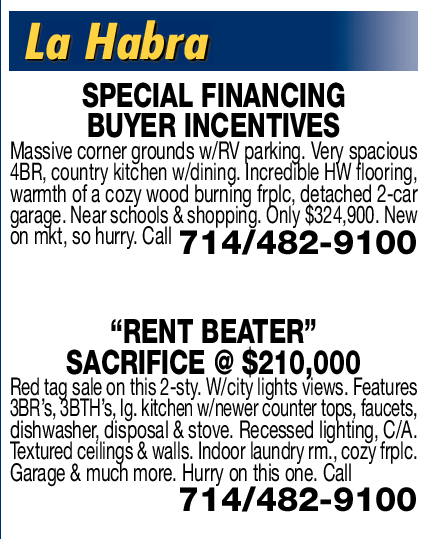 La Habra

SPECIAL FINANCING
BUYER INCENTIVES

Massive corner grounds w/RV parking. Very spacious 4BR, country kitchen w/dining. Incredible HW flooring, warmth of a cozy wood burning frplc, detached 2-car garage. Near schools & shopping. Only $324,900. New on mkt, so hurry. Call 714/482-9100

"RENT BEATER"
SACRIFICE @ $210,000

Red tag sale on this 2-sty. W/city lights views. Features 3BR's, 3BTH's, lg. kitchen w/newer counter tops, faucets, dishwasher, disposal & stove. Recessed lighting, C/A. Textured ceilings & walls. Indoor laundry rm., cozy frplc. Garage & much more. Hurry on this one. Call

714/482-9100